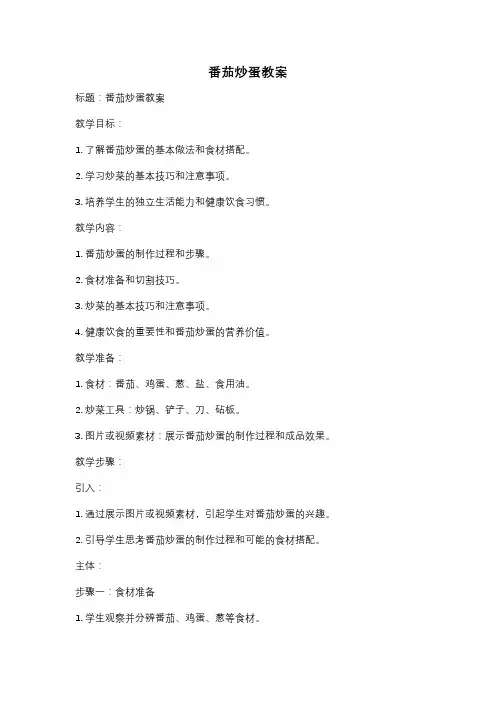 番茄炒蛋教案

标题：番茄炒蛋教案

教学目标：

1. 了解番茄炒蛋的基本做法和食材搭配。

2. 学习炒菜的基本技巧和注意事项。

3. 培养学生的独立生活能力和健康饮食习惯。

教学内容：

1. 番茄炒蛋的制作过程和步骤。

2. 食材准备和切割技巧。

3. 炒菜的基本技巧和注意事项。

4. 健康饮食的重要性和番茄炒蛋的营养价值。

教学准备：

1. 食材：番茄、鸡蛋、葱、盐、食用油。

2. 炒菜工具：炒锅、铲子、刀、砧板。

3. 图片或视频素材：展示番茄炒蛋的制作过程和成品效果。

教学步骤：

引入：

1. 通过展示图片或视频素材，引起学生对番茄炒蛋的兴趣。

2. 引导学生思考番茄炒蛋的制作过程和可能的食材搭配。

主体：

步骤一：食材准备

1. 学生观察并分辨番茄、鸡蛋、葱等食材。